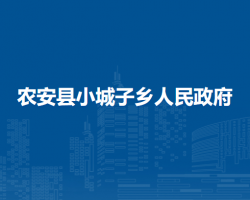 农安县小城子乡人民政府